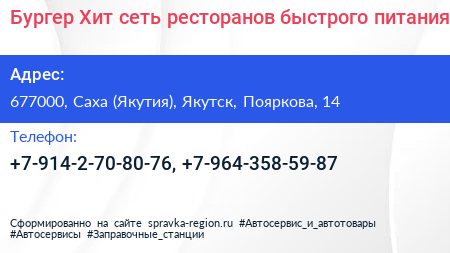 Бургер Хит сеть ресторанов быстрого питания

Адрес:

677000, Саха (Якутия), Якутск, Пояркова, 14

Телефон:

+7-914-2-70-80-76, +7-964-358-59-87

Сформированно на сайте spravka-region.ru #Автосервис_и_автотовары #Автосервисы #Заправочные_станции